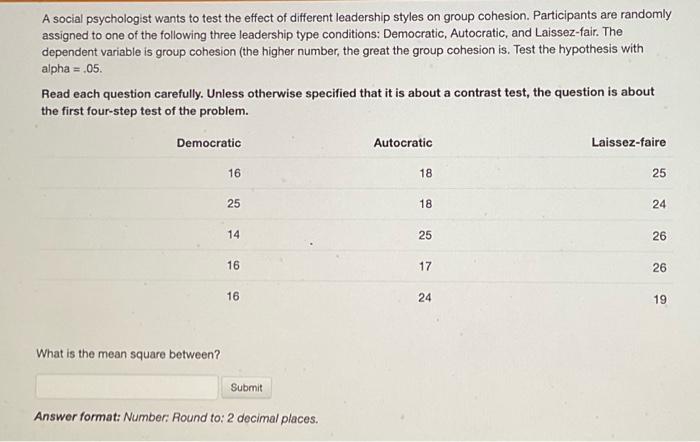 A social psychologist wants to test the effect of different leadership styles on group cohesion. Participants are randomly assigned to one of the following three leadership type conditions: Democratic, Autocratic, and Laissez-fair. The dependent variable is group cohesion (the higher number, the great the group cohesion is. Test the hypothesis with alpha = .05.

Read each question carefully. Unless otherwise specified that it is about a contrast test, the question is about the first four-step test of the problem.

| Democratic | Autocratic | Laissez-faire |
|---|---|---|
| 16 | 18 | 25 |
| 25 | 18 | 24 |
| 14 | 25 | 26 |
| 16 | 17 | 26 |
| 16 | 24 | 19 |

What is the mean square between?

Submit

Answer format: Number: Round to: 2 decimal places.